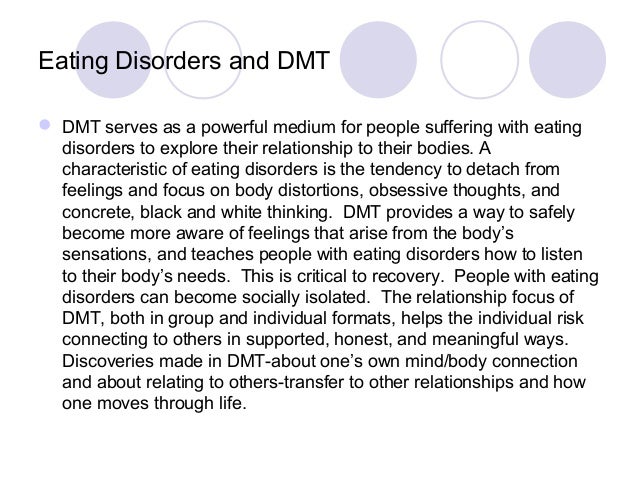 Eating Disorders and DMT

DMT serves as a powerful medium for people suffering with eating disorders to explore their relationship to their bodies. A characteristic of eating disorders is the tendency to detach from feelings and focus on body distortions, obsessive thoughts, and concrete, black and white thinking.  DMT provides a way to safely become more aware of feelings that arise from the body's sensations, and teaches people with eating disorders how to listen to their body's needs.  This is critical to recovery.  People with eating disorders can become socially isolated.  The relationship focus of DMT, both in group and individual formats, helps the individual risk connecting to others in supported, honest, and meaningful ways. Discoveries made in DMT-about one's own mind/body connection and about relating to others-transfer to other relationships and how one moves through life.